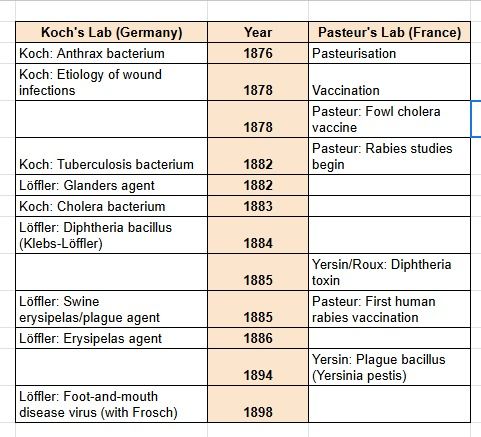 | Koch's Lab (Germany) | Year | Pasteur's Lab (France) |
|---|---|---|
| Koch: Anthrax bacterium | 1876 | Pasteurisation |
| Koch: Etiology of wound infections | 1878 | Vaccination |
| | 1878 | Pasteur: Fowl cholera vaccine |
| Koch: Tuberculosis bacterium | 1882 | Pasteur: Rabies studies begin |
| Löffler: Glanders agent | 1882 | |
| Koch: Cholera bacterium | 1883 | |
| Löffler: Diphtheria bacillus (Klebs-Löffler) | 1884 | |
| | 1885 | Yersin/Roux: Diphtheria toxin |
| Löffler: Swine erysipelas/plague agent | 1885 | Pasteur: First human rabies vaccination |
| Löffler: Erysipelas agent | 1886 | |
| | 1894 | Yersin: Plague bacillus (Yersinia pestis) |
| Löffler: Foot-and-mouth disease virus (with Frosch) | 1898 | |